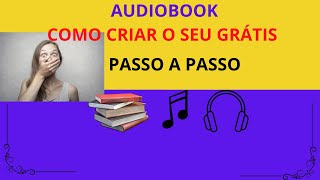 AUDIOBOOK
COMO CRIAR O SEU GRÁTIS
PASSO A PASSO